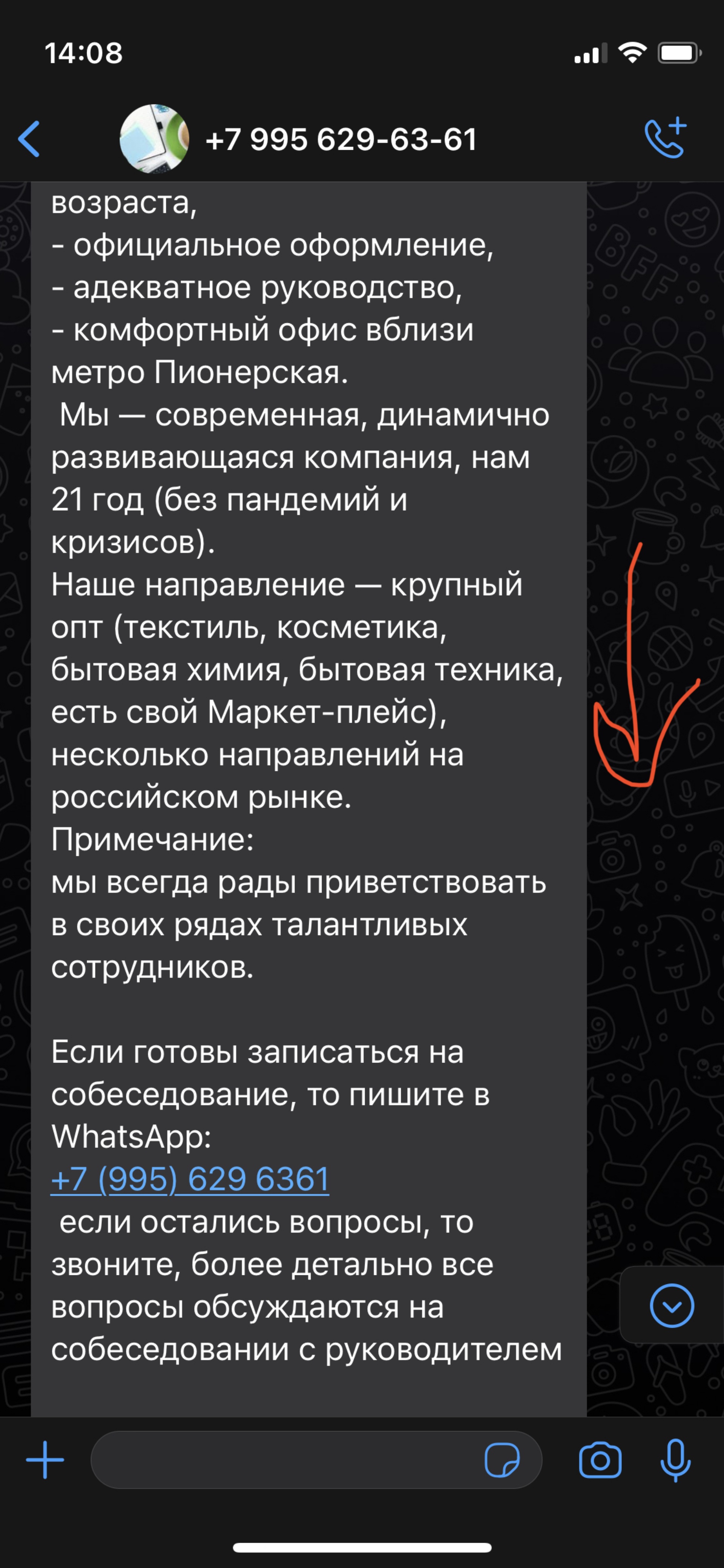 14:08

+7 995 629-63-61

возраста,
- официальное оформление,
- адекватное руководство,
- комфортный офис вблизи метро Пионерская.
Мы — современная, динамично развивающаяся компания, нам 21 год (без пандемий и кризисов).
Наше направление — крупный опт (текстиль, косметика, бытовая химия, бытовая техника, есть свой Маркет-плейс), несколько направлений на российском рынке.
Примечание:
мы всегда рады приветствовать в своих рядах талантливых сотрудников.

Если готовы записаться на собеседование, то пишите в WhatsApp:
+7 (995) 629 6361
если остались вопросы, то звоните, более детально все вопросы обсуждаются на собеседовании с руководителем